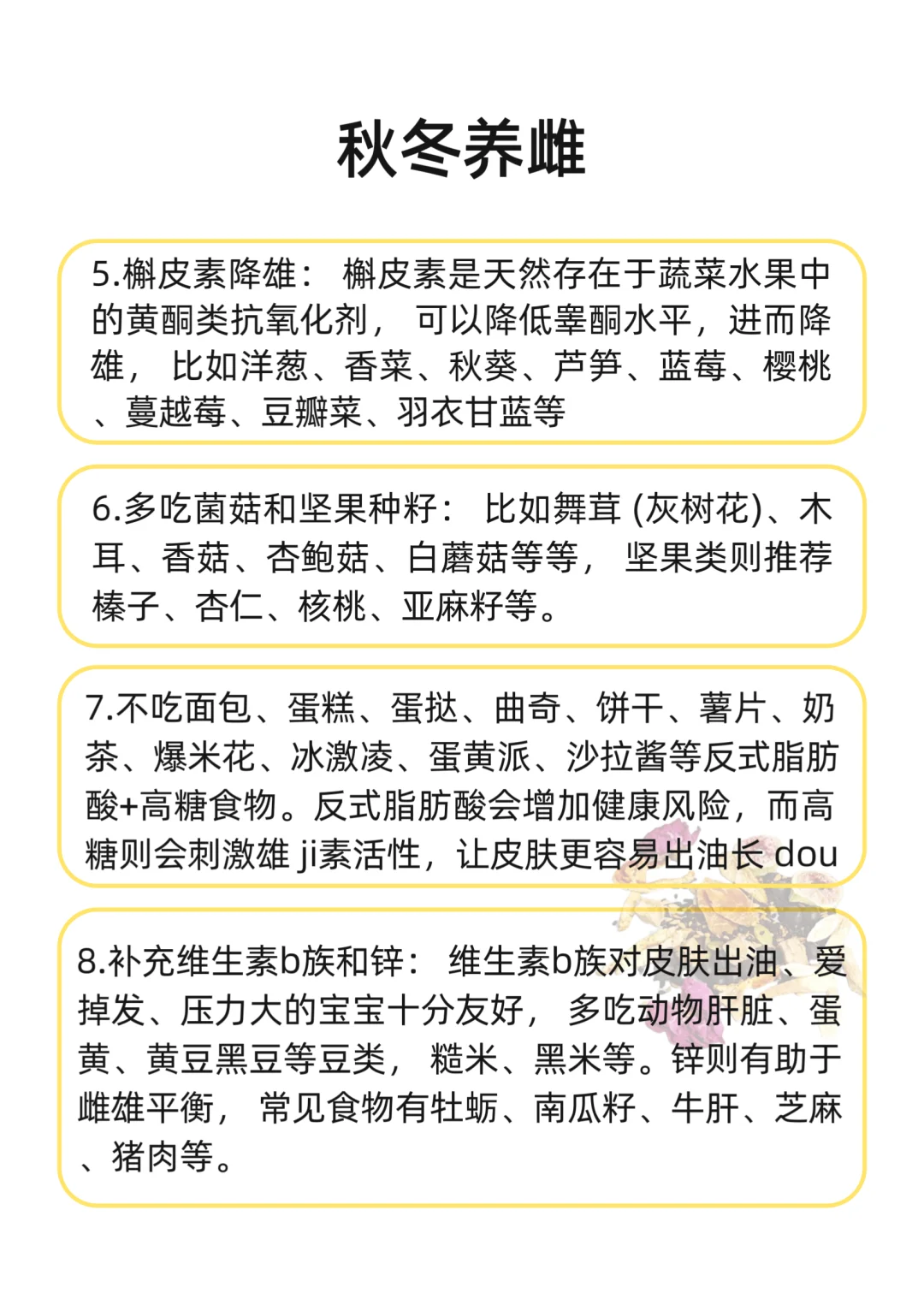 秋冬养雌

5.槲皮素降雄： 槲皮素是天然存在于蔬菜水果中的黄酮类抗氧化剂， 可以降低睾酮水平，进而降雄， 比如洋葱、香菜、秋葵、芦笋、蓝莓、樱桃、蔓越莓、豆瓣菜、羽衣甘蓝等

6.多吃菌菇和坚果种籽： 比如舞茸 (灰树花)、木耳、香菇、杏鲍菇、白蘑菇等等， 坚果类则推荐榛子、杏仁、核桃、亚麻籽等。

7.不吃面包、蛋糕、蛋挞、曲奇、饼干、薯片、奶茶、爆米花、冰激凌、蛋黄派、沙拉酱等反式脂肪酸+高糖食物。反式脂肪酸会增加健康风险，而高糖则会刺激雄 ji素活性，让皮肤更容易出油长 dou

8.补充维生素b族和锌： 维生素b族对皮肤出油、爱掉发、压力大的宝宝十分友好， 多吃动物肝脏、蛋黄、黄豆黑豆等豆类， 糙米、黑米等。锌则有助于雌雄平衡， 常见食物有牡蛎、南瓜籽、牛肝、芝麻、猪肉等。